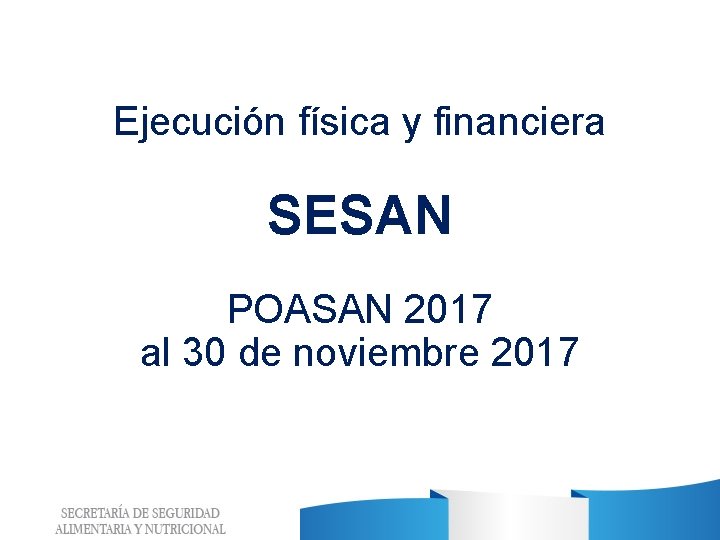 Ejecución física y financiera

SESAN

POASAN 2017
al 30 de noviembre 2017

SECRETARÍA DE SEGURIDAD
ALIMENTARIA Y NUTRICIONAL